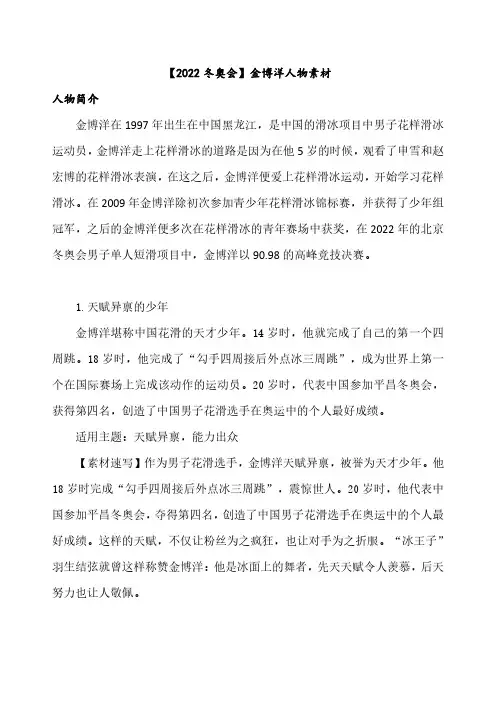 【2022 冬奥会】金博洋人物素材

人物简介

金博洋在 1997 年出生在中国黑龙江，是中国的滑冰项目中男子花样滑冰运动员，金博洋走上花样滑冰的道路是因为在他 5 岁的时候，观看了申雪和赵宏博的花样滑冰表演，在这之后，金博洋便爱上花样滑冰运动，开始学习花样滑冰。在 2009 年金博洋除初次参加青少年花样滑冰锦标赛，并获得了少年组冠军，之后的金博洋便多次在花样滑冰的青年赛场中获奖，在 2022 年的北京冬奥会男子单人短滑项目中，金博洋以 90.98 的高峰竞技决赛。

1. 天赋异禀的少年

金博洋堪称中国花滑的天才少年。14 岁时，他就完成了自己的第一个四周跳。18 岁时，他完成了“勾手四周接后外点冰三周跳”，成为世界上第一个在国际赛场上完成该动作的运动员。20 岁时，代表中国参加平昌冬奥会，获得第四名，创造了中国男子花滑选手在奥运中的个人最好成绩。

适用主题：天赋异禀，能力出众

【素材速写】作为男子花滑选手，金博洋天赋异禀，被誉为天才少年。他 18 岁时完成“勾手四周接后外点冰三周跳”，震惊世人。20 岁时，他代表中国参加平昌冬奥会，夺得第四名，创造了中国男子花滑选手在奥运中的个人最好成绩。这样的天赋，不仅让粉丝为之疯狂，也让对手为之折服。“冰王子”羽生结弦就曾这样称赞金博洋：他是冰面上的舞者，先天天赋令人羡慕，后天努力也让人敬佩。